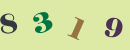 8 3 1 9